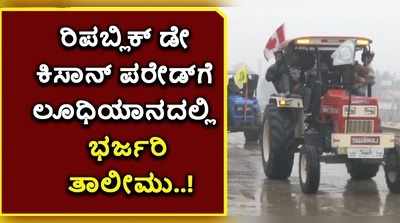 ರಿಪಬ್ಲಿಕ್ ಡೇ
ಕಿಸಾನ್ ಪರೇಡ್‌ಗೆ
ಲೂಧಿಯಾನದಲ್ಲಿ
ಭರ್ಜರಿ
ತಾಲೀಮು..!